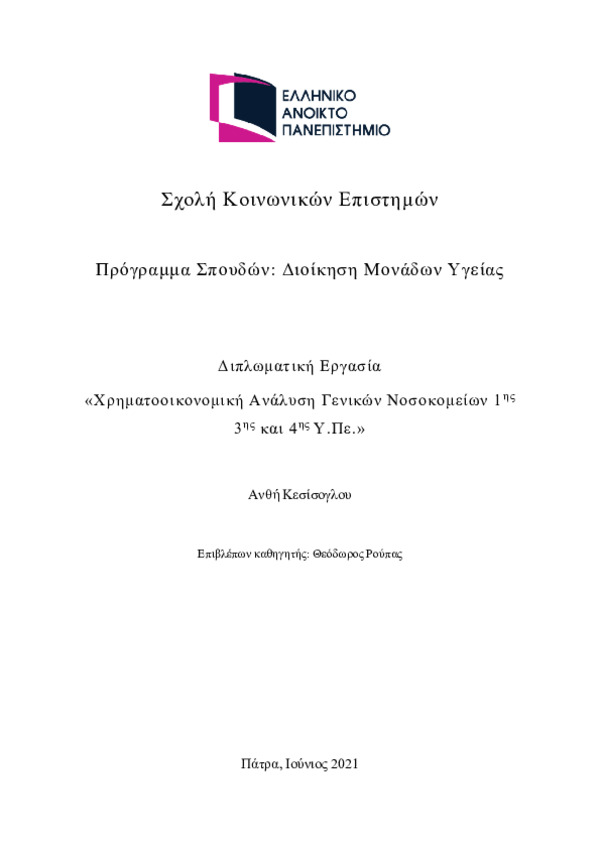 ΕΛΛΗΝΙΚΟ
ΑΝΟΙΚΤΟ
ΠΑΝΕΠΙΣΤΗΜΙΟ

Σχολή Κοινωνικών Επιστημών

Πρόγραμμα Σπουδών: Διοίκηση Μονάδων Υγείας

Διπλωματική Εργασία

«Χρηματοοικονομική Ανάλυση Γενικών Νοσοκομείων 1$^{ης}$ 3$^{ης}$ και 4$^{ης}$ Υ.Πε.»

Ανθή Κεσίσογλου

Επιβλέπων καθηγητής: Θεόδωρος Ρούπας

Πάτρα, Ιούνιος 2021